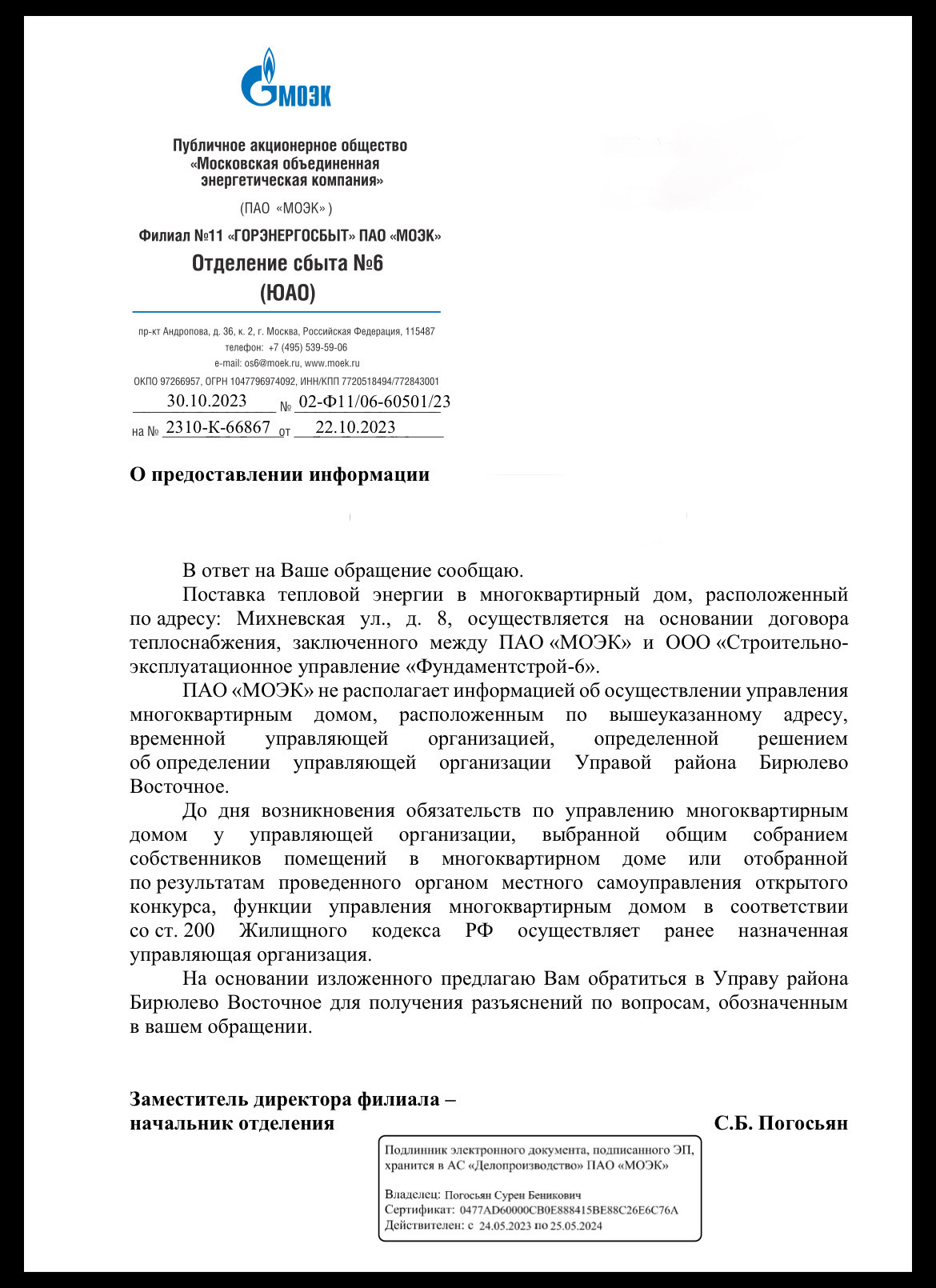 МОЭК

Публичное акционерное общество «Московская объединенная энергетическая компания»

(ПАО «МОЭК»)

Филиал №11 «ГОРЭНЕРГОСБЫТ» ПАО «МОЭК»

Отделение сбыта №6 (ЮАО)

пр-кт Андропова, д. 36, к. 2, г. Москва, Российская Федерация, 115487
телефон: +7 (495) 539-59-06
e-mail: os6@moek.ru, www.moek.ru
ОКПО 97266957, ОГРН 1047796974092, ИНН/КПП 7720518494/772843001

30.10.2023 № 02-Ф11/06-60501/23
на № 2310-К-66867 от 22.10.2023

О предоставлении информации

В ответ на Ваше обращение сообщаю.

Поставка тепловой энергии в многоквартирный дом, расположенный по адресу: Михневская ул., д. 8, осуществляется на основании договора теплоснабжения, заключенного между ПАО «МОЭК» и ООО «Строительно-эксплуатационное управление «Фундаментстрой-6».

ПАО «МОЭК» не располагает информацией об осуществлении управления многоквартирным домом, расположенным по вышеуказанному адресу, временной управляющей организацией, определенной решением об определении управляющей организации Управой района Бирюлево Восточное.

До дня возникновения обязательств по управлению многоквартирным домом у управляющей организации, выбранной общим собранием собственников помещений в многоквартирном доме или отобранной по результатам проведенного органом местного самоуправления открытого конкурса, функции управления многоквартирным домом в соответствии со ст. 200 Жилищного кодекса РФ осуществляет ранее назначенная управляющая организация.

На основании изложенного предлагаю Вам обратиться в Управу района Бирюлево Восточное для получения разъяснений по вопросам, обозначенным в вашем обращении.

Заместитель директора филиала –
начальник отделения С.Б. Погосьян

Подлинник электронного документа, подписанного ЭП, хранится в АС «Делопроизводство» ПАО «МОЭК»

Владелец: Погосьян Сурен Беникович
Сертификат: 0477AD60000CB0E888415BE88C26E6C76A
Действителен: с 24.05.2023 по 25.05.2024